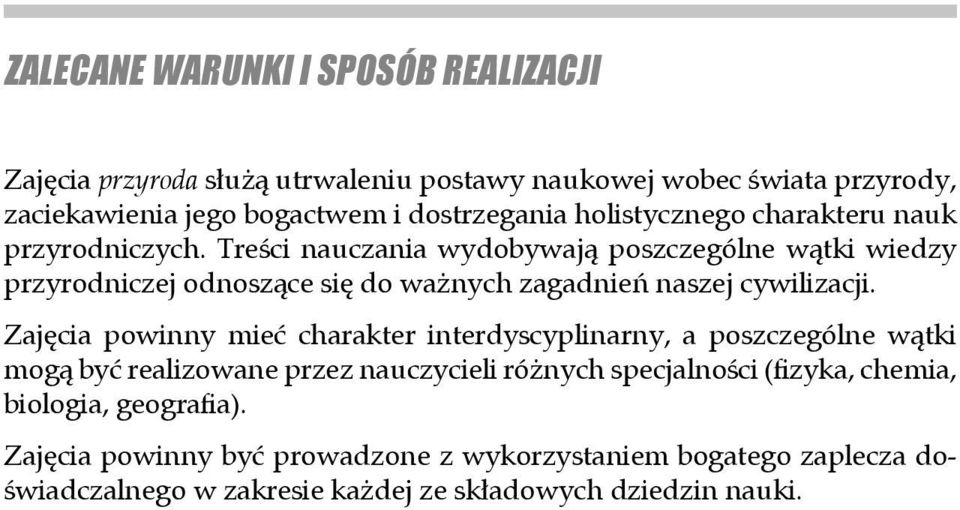 ZALECANE WARUNKI I SPOSÓB REALIZACJI

Zajęcia przyroda służą utrwaleniu postawy naukowej wobec świata przyrody, zaciekawienia jego bogactwem i dostrzegania holistycznego charakteru nauk przyrodniczych. Treści nauczania wydobywają poszczególne wątki wiedzy przyrodniczej odnoszące się do ważnych zagadnień naszej cywilizacji.

Zajęcia powinny mieć charakter interdyscyplinarny, a poszczególne wątki mogą być realizowane przez nauczycieli różnych specjalności (fizyka, chemia, biologia, geografia).

Zajęcia powinny być prowadzone z wykorzystaniem bogatego zaplecza doświadczalnego w zakresie każdej ze składowych dziedzin nauki.